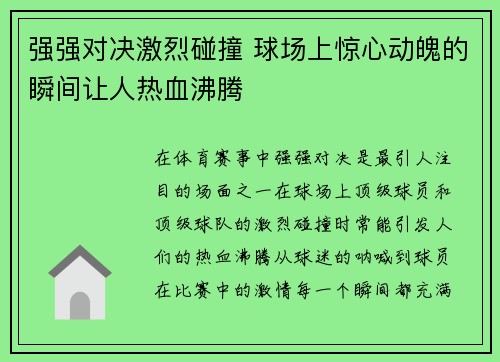 强强对决激烈碰撞 球场上惊心动魄的瞬间让人热血沸腾

在体育赛事中强强对决是最引人注目的场面之一在球场上顶级球员和顶级球队的激烈碰撞时常能引发人们的热血沸腾从球迷的呐喊到球员在比赛中的激情每一个瞬间都充满